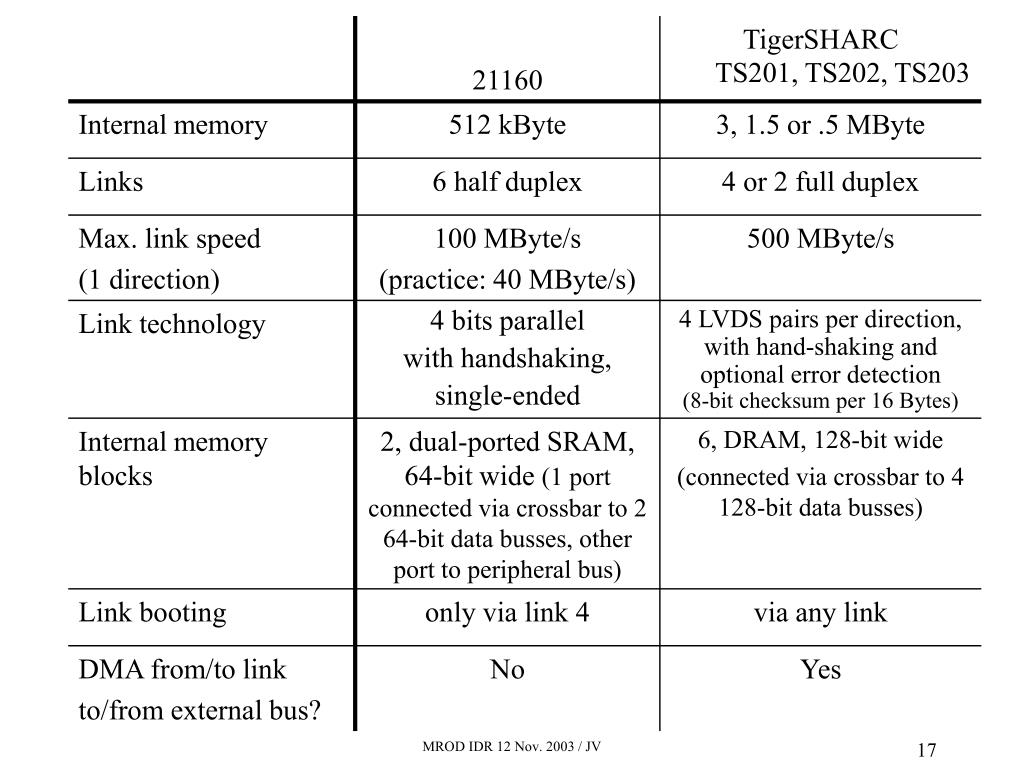 | | 21160 | TigerSHARC TS201, TS202, TS203 |
|---|---|---|
| Internal memory | 512 kByte | 3, 1.5 or .5 MByte |
| Links | 6 half duplex | 4 or 2 full duplex |
| Max. link speed (1 direction) | 100 MByte/s (practice: 40 MByte/s) | 500 MByte/s |
| Link technology | 4 bits parallel with handshaking, single-ended | 4 LVDS pairs per direction, with hand-shaking and optional error detection (8-bit checksum per 16 Bytes) |
| Internal memory blocks | 2, dual-ported SRAM, 64-bit wide (1 port connected via crossbar to 2 64-bit data busses, other port to peripheral bus) | 6, DRAM, 128-bit wide (connected via crossbar to 4 128-bit data busses) |
| Link booting | only via link 4 | via any link |
| DMA from/to link to/from external bus? | No | Yes |

MROD IDR 12 Nov. 2003 / JV

17